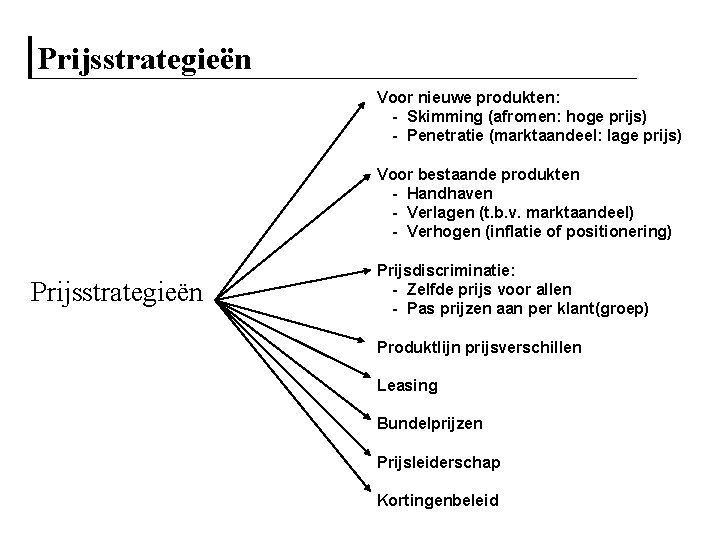 Prijsstrategieën

Prijsstrategieën

Voor nieuwe produkten:
- Skimming (afromen: hoge prijs)
- Penetratie (marktaandeel: lage prijs)

Voor bestaande produkten
- Handhaven
- Verlagen (t.b.v. marktaandeel)
- Verhogen (inflatie of positionering)

Prijsdiscriminatie:
- Zelfde prijs voor allen
- Pas prijzen aan per klant(groep)

Produktlijn prijsverschillen

Leasing

Bundelprijzen

Prijsleiderschap

Kortingenbeleid